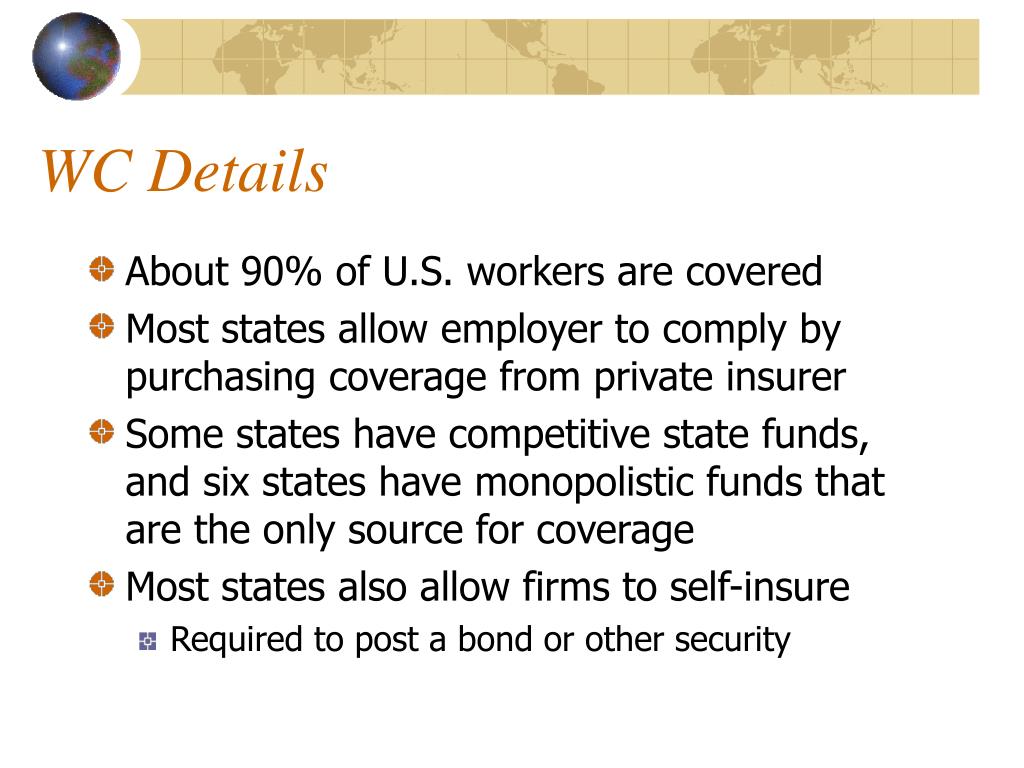 WC Details

About 90% of U.S. workers are covered

Most states allow employer to comply by purchasing coverage from private insurer

Some states have competitive state funds, and six states have monopolistic funds that are the only source for coverage

Most states also allow firms to self-insure

Required to post a bond or other security